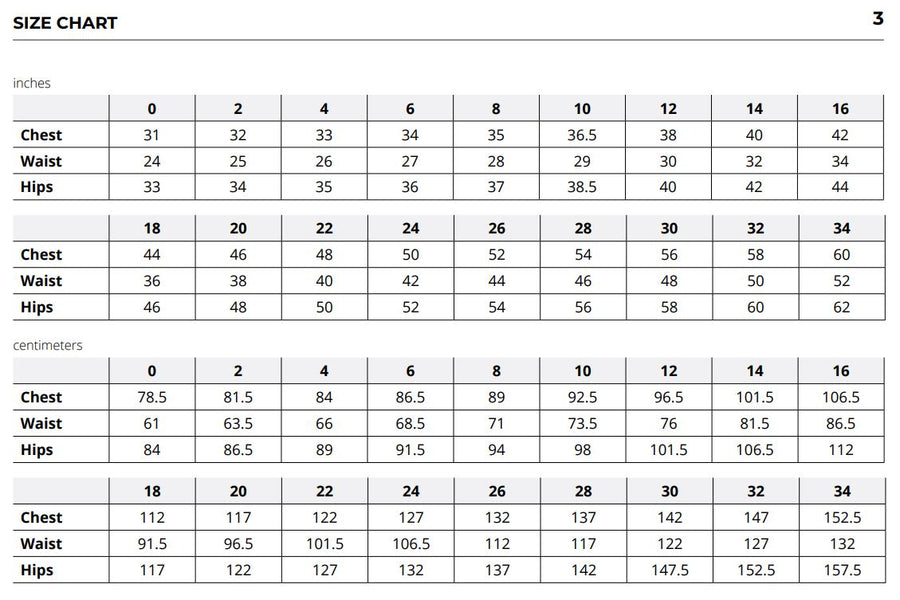 SIZE CHART

3

inches

| | 0 | 2 | 4 | 6 | 8 | 10 | 12 | 14 | 16 |
|---|---|---|---|---|---|---|---|---|---|
| Chest | 31 | 32 | 33 | 34 | 35 | 36.5 | 38 | 40 | 42 |
| Waist | 24 | 25 | 26 | 27 | 28 | 29 | 30 | 32 | 34 |
| Hips | 33 | 34 | 35 | 36 | 37 | 38.5 | 40 | 42 | 44 |

| | 18 | 20 | 22 | 24 | 26 | 28 | 30 | 32 | 34 |
|---|---|---|---|---|---|---|---|---|---|
| Chest | 44 | 46 | 48 | 50 | 52 | 54 | 56 | 58 | 60 |
| Waist | 36 | 38 | 40 | 42 | 44 | 46 | 48 | 50 | 52 |
| Hips | 46 | 48 | 50 | 52 | 54 | 56 | 58 | 60 | 62 |

centimeters

| | 0 | 2 | 4 | 6 | 8 | 10 | 12 | 14 | 16 |
|---|---|---|---|---|---|---|---|---|---|
| Chest | 78.5 | 81.5 | 84 | 86.5 | 89 | 92.5 | 96.5 | 101.5 | 106.5 |
| Waist | 61 | 63.5 | 66 | 68.5 | 71 | 73.5 | 76 | 81.5 | 86.5 |
| Hips | 84 | 86.5 | 89 | 91.5 | 94 | 98 | 101.5 | 106.5 | 112 |

| | 18 | 20 | 22 | 24 | 26 | 28 | 30 | 32 | 34 |
|---|---|---|---|---|---|---|---|---|---|
| Chest | 112 | 117 | 122 | 127 | 132 | 137 | 142 | 147 | 152.5 |
| Waist | 91.5 | 96.5 | 101.5 | 106.5 | 112 | 117 | 122 | 127 | 132 |
| Hips | 117 | 122 | 127 | 132 | 137 | 142 | 147.5 | 152.5 | 157.5 |